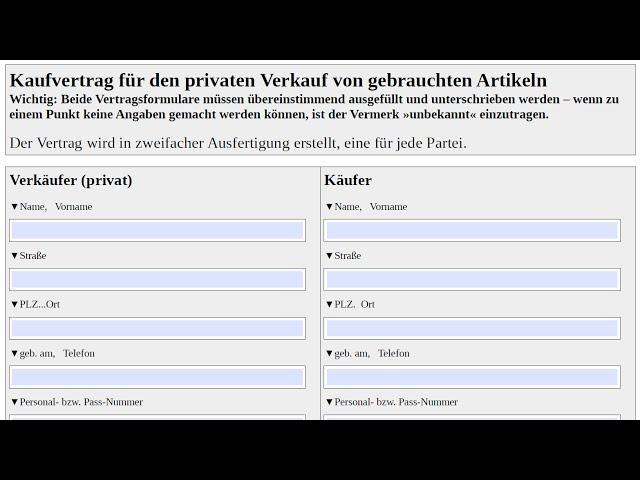 Kaufvertrag für den privaten Verkauf von gebrauchten Artikeln
Wichtig: Beide Vertragsformulare müssen übereinstimmend ausgefüllt und unterschrieben werden – wenn zu einem Punkt keine Angaben gemacht werden können, ist der Vermerk »unbekannt« einzutragen.

Der Vertrag wird in zweifacher Ausfertigung erstellt, eine für jede Partei.

Verkäufer (privat)

▼Name, Vorname

▼Straße

▼PLZ...Ort

▼geb. am, Telefon

▼Personal- bzw. Pass-Nummer

Käufer

▼Name, Vorname

▼Straße

▼PLZ. Ort

▼geb. am, Telefon

▼Personal- bzw. Pass-Nummer